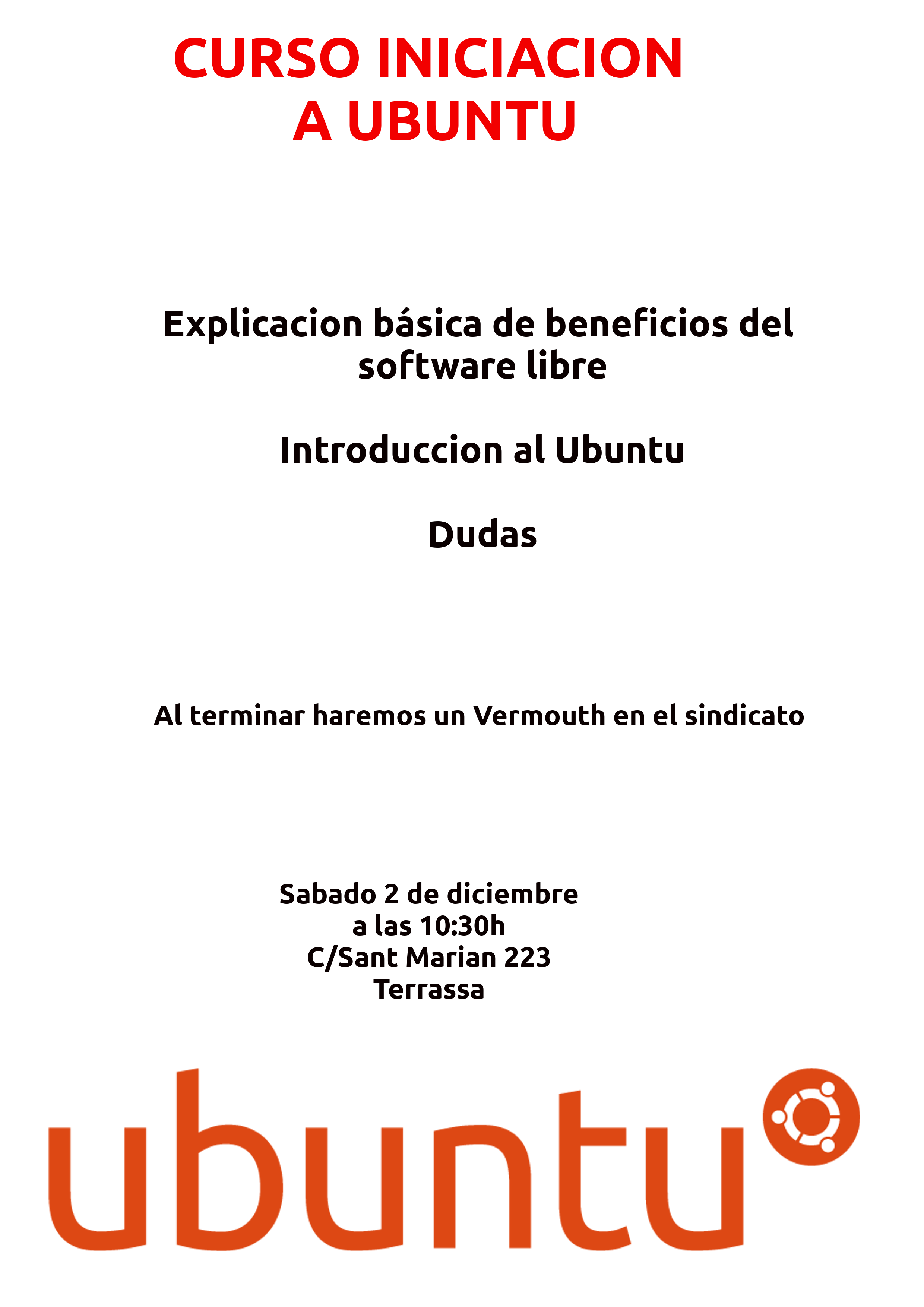 CURSO INICIACION
A UBUNTU

Explicacion básica de beneficios del software libre

Introduccion al Ubuntu

Dudas

Al terminar haremos un Vermouth en el sindicato

Sabado 2 de diciembre
a las 10:30h
C/Sant Marian 223
Terrassa

ubuntu